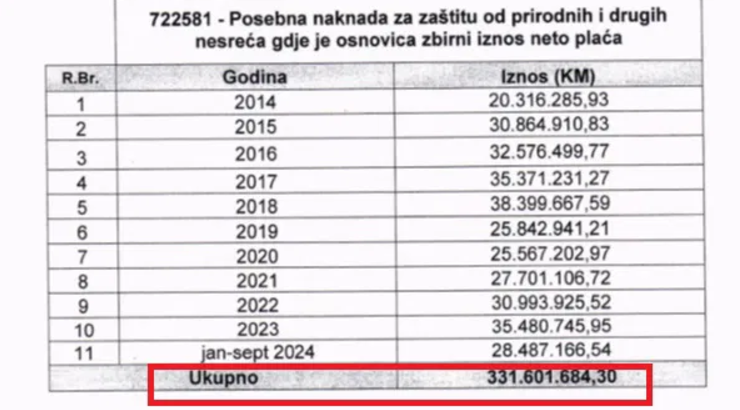 722581 - Posebna naknada za zaštitu od prirodnih i drugih nesreća gdje je osnovica zbirni iznos neto plaća

| R.Br. | Godina | Iznos (KM) |
|---|---|---|
| 1 | 2014 | 20.316.285,93 |
| 2 | 2015 | 30.864.910,83 |
| 3 | 2016 | 32.576.499,77 |
| 4 | 2017 | 35.371.231,27 |
| 5 | 2018 | 38.399.667,59 |
| 6 | 2019 | 25.842.941,21 |
| 7 | 2020 | 25.567.202,97 |
| 8 | 2021 | 27.701.106,72 |
| 9 | 2022 | 30.993.925,52 |
| 10 | 2023 | 35.480.745,95 |
| 11 | jan-sept 2024 | 28.487.166,54 |
| | Ukupno | 331.601.684,30 |